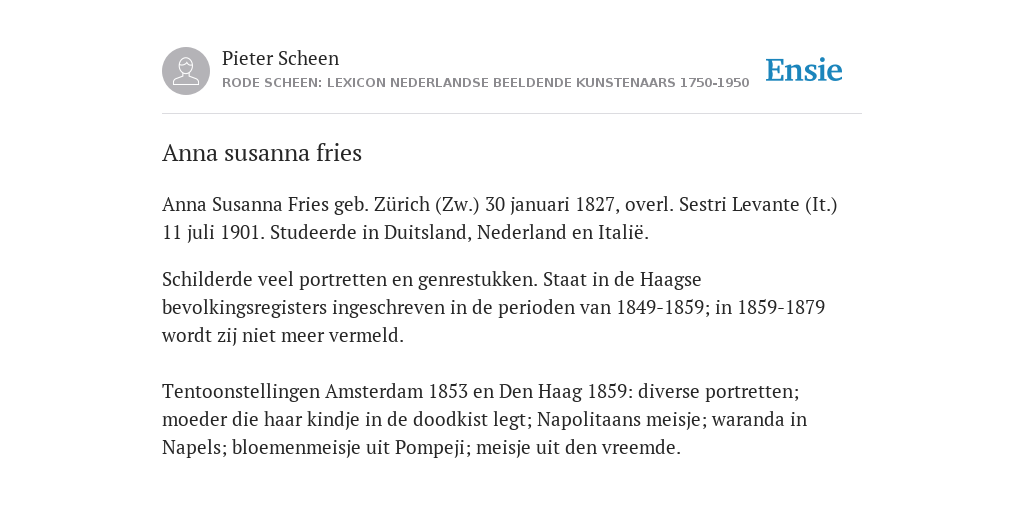 Pieter Scheen
RODE SCHEEN: LEXICON NEDERLANDSE BEELDENDE KUNSTENAARS 1750-1950

Ensie

Anna susanna fries

Anna Susanna Fries geb. Zürich (Zw.) 30 januari 1827, overl. Sestri Levante (It.) 11 juli 1901. Studeerde in Duitsland, Nederland en Italië.

Schilderde veel portretten en genrestukken. Staat in de Haagse bevolkingsregisters ingeschreven in de perioden van 1849-1859; in 1859-1879 wordt zij niet meer vermeld.

Tentoonstellingen Amsterdam 1853 en Den Haag 1859: diverse portretten; moeder die haar kindje in de doodkist legt; Napolitaans meisje; waranda in Napels; bloemenmeisje uit Pompeji; meisje uit den vreemde.